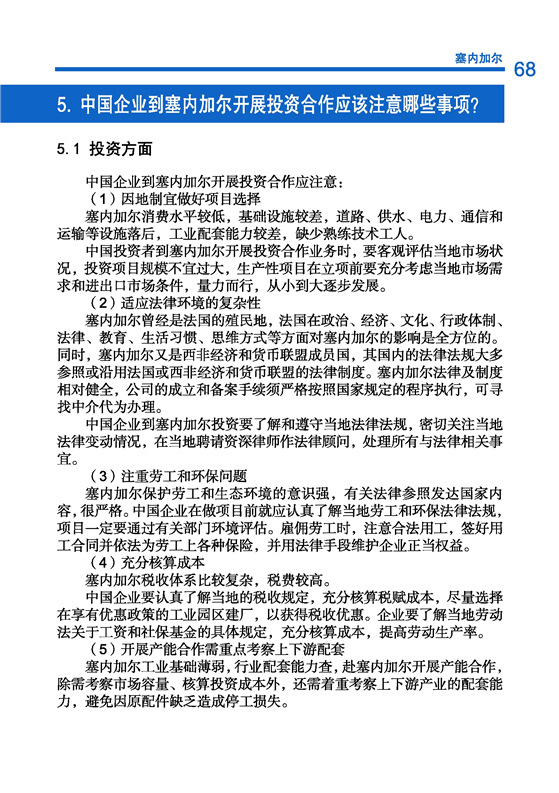 塞内加尔 68

5. 中国企业到塞内加尔开展投资合作应该注意哪些事项?

5.1 投资方面

中国企业到塞内加尔开展投资合作应注意：

（1）因地制宜做好项目选择

塞内加尔消费水平较低，基础设施较差，道路、供水、电力、通信和运输等设施落后，工业配套能力较差，缺少熟练技术工人。

中国投资者到塞内加尔开展投资合作业务时，要客观评估当地市场状况，投资项目规模不宜过大，生产性项目在立项前要充分考虑当地市场需求和进出口市场条件，量力而行，从小到大逐步发展。

（2）适应法律环境的复杂性

塞内加尔曾经是法国的殖民地，法国在政治、经济、文化、行政体制、法律、教育、生活习惯、思维方式等方面对塞内加尔的影响是全方位的。同时，塞内加尔又是西非经济和货币联盟成员国，其国内的法律法规大多参照或沿用法国或西非经济和货币联盟的法律制度。塞内加尔法律及制度相对健全，公司的成立和备案手续须严格按照国家规定的程序执行，可寻找中介代为办理。

中国企业到塞内加尔投资要了解和遵守当地法律法规，密切关注当地法律变动情况，在当地聘请资深律师作法律顾问，处理所有与法律相关事宜。

（3）注重劳工和环保问题

塞内加尔保护劳工和生态环境的意识强，有关法律参照发达国家内容，很严格。中国企业在做项目前就应认真了解当地劳工和环保法律法规，项目一定要通过有关部门环境评估。雇佣劳工时，注意合法用工，签好用工合同并依法为劳工上各种保险，并用法律手段维护企业正当权益。

（4）充分核算成本

塞内加尔税收体系比较复杂，税费较高。

中国企业要认真了解当地的税收规定，充分核算税赋成本，尽量选择在享有优惠政策的工业园区建厂，以获得税收优惠。企业要了解当地劳动法关于工资和社保基金的具体规定，充分核算成本，提高劳动生产率。

（5）开展产能合作需重点考察上下游配套

塞内加尔工业基础薄弱，行业配套能力查，赴塞内加尔开展产能合作，除需考察市场容量、核算投资成本外，还需着重考察上下游产业的配套能力，避免因原配件缺乏造成停工损失。